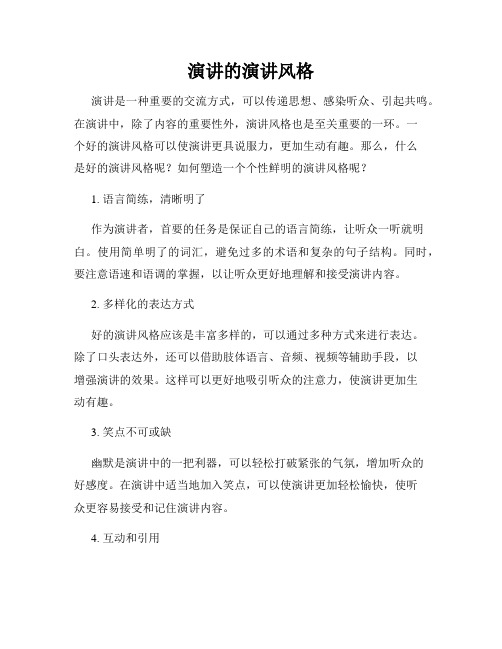 演讲的演讲风格

演讲是一种重要的交流方式，可以传递思想、感染听众、引起共鸣。在演讲中，除了内容的重要性外，演讲风格也是至关重要的一环。一个好的演讲风格可以使演讲更具说服力，更加生动有趣。那么，什么是好的演讲风格呢？如何塑造一个个性鲜明的演讲风格呢？

1. 语言简练，清晰明了

作为演讲者，首要的任务是保证自己的语言简练，让听众一听就明白。使用简单明了的词汇，避免过多的术语和复杂的句子结构。同时，要注意语速和语调的掌握，以让听众更好地理解和接受演讲内容。

2. 多样化的表达方式

好的演讲风格应该是丰富多样的，可以通过多种方式来进行表达。除了口头表达外，还可以借助肢体语言、音频、视频等辅助手段，以增强演讲的效果。这样可以更好地吸引听众的注意力，使演讲更加生动有趣。

3. 笑点不可或缺

幽默是演讲中的一把利器，可以轻松打破紧张的气氛，增加听众的好感度。在演讲中适当地加入笑点，可以使演讲更加轻松愉快，使听众更容易接受和记住演讲内容。

4. 互动和引用